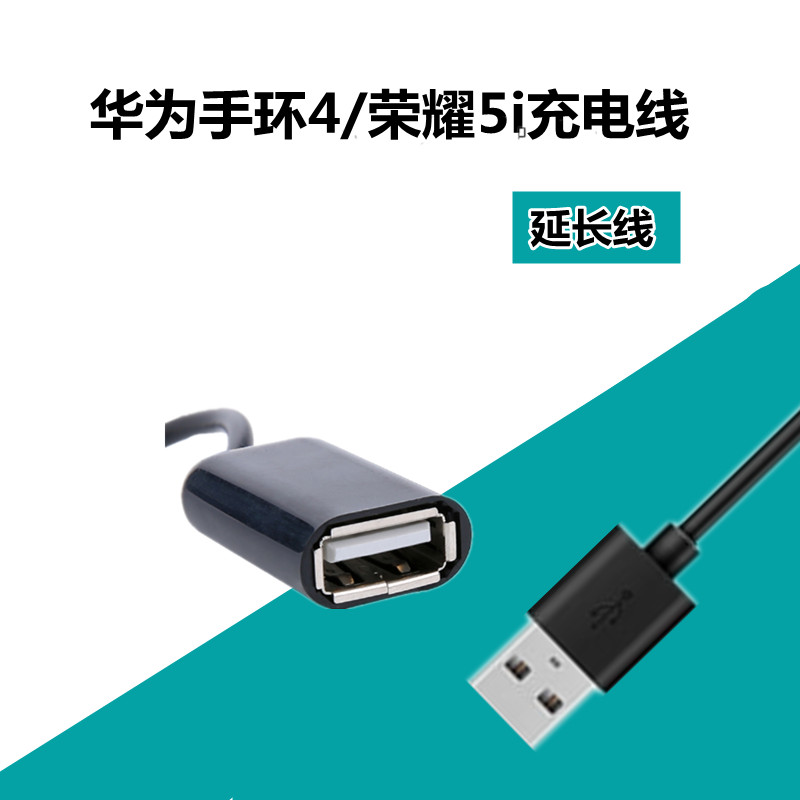 华为手环4/荣耀5i充电线

延长线